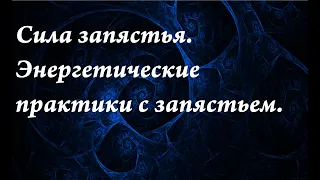 Сила запястья. Энергетические практики с запястьем.